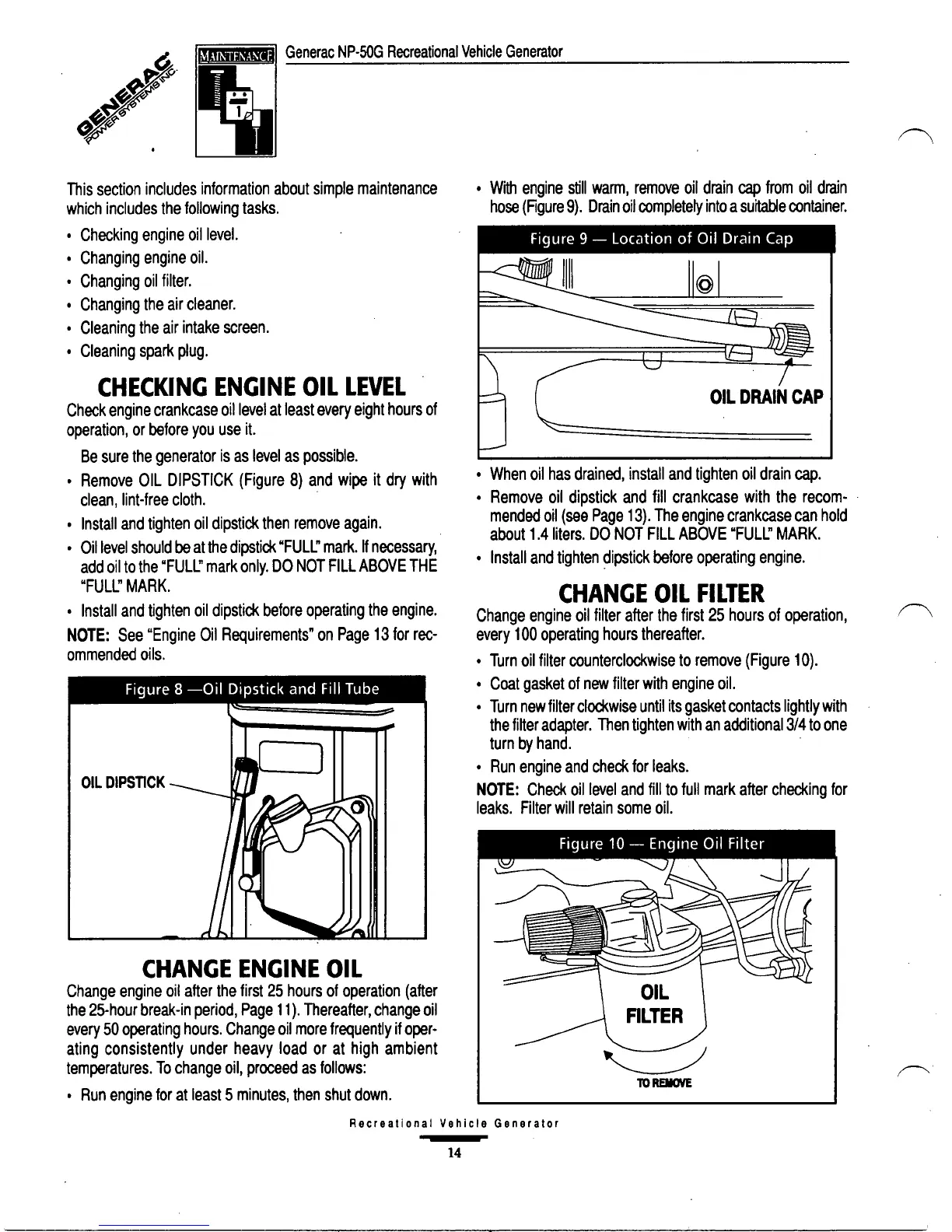 GENERAC POWER SYSTEMS INC.

MAINTENANCE

Generac NP-50G Recreational Vehicle Generator

This section includes information about simple maintenance which includes the following tasks.

• Checking engine oil level.
• Changing engine oil.
• Changing oil filter.
• Changing the air cleaner.
• Cleaning the air intake screen.
• Cleaning spark plug.

CHECKING ENGINE OIL LEVEL

Check engine crankcase oil level at least every eight hours of operation, or before you use it.

Be sure the generator is as level as possible.

• Remove OIL DIPSTICK (Figure 8) and wipe it dry with clean, lint-free cloth.
• Install and tighten oil dipstick then remove again.
• Oil level should be at the dipstick "FULL" mark. If necessary, add oil to the "FULL" mark only. DO NOT FILL ABOVE THE "FULL" MARK.
• Install and tighten oil dipstick before operating the engine.

NOTE: See "Engine Oil Requirements" on Page 13 for recommended oils.

Figure 8 —Oil Dipstick and Fill Tube

OIL DIPSTICK

CHANGE ENGINE OIL

Change engine oil after the first 25 hours of operation (after the 25-hour break-in period, Page 11). Thereafter, change oil every 50 operating hours. Change oil more frequently if operating consistently under heavy load or at high ambient temperatures. To change oil, proceed as follows:

• Run engine for at least 5 minutes, then shut down.

• With engine still warm, remove oil drain cap from oil drain hose (Figure 9). Drain oil completely into a suitable container.

Figure 9 — Location of Oil Drain Cap

OIL DRAIN CAP

• When oil has drained, install and tighten oil drain cap.
• Remove oil dipstick and fill crankcase with the recommended oil (see Page 13). The engine crankcase can hold about 1.4 liters. DO NOT FILL ABOVE "FULL" MARK.
• Install and tighten dipstick before operating engine.

CHANGE OIL FILTER

Change engine oil filter after the first 25 hours of operation, every 100 operating hours thereafter.

• Turn oil filter counterclockwise to remove (Figure 10).
• Coat gasket of new filter with engine oil.
• Turn new filter clockwise until its gasket contacts lightly with the filter adapter. Then tighten with an additional 3/4 to one turn by hand.
• Run engine and check for leaks.

NOTE: Check oil level and fill to full mark after checking for leaks. Filter will retain some oil.

Figure 10 — Engine Oil Filter

OIL FILTER

TO REMOVE

Recreational Vehicle Generator

14